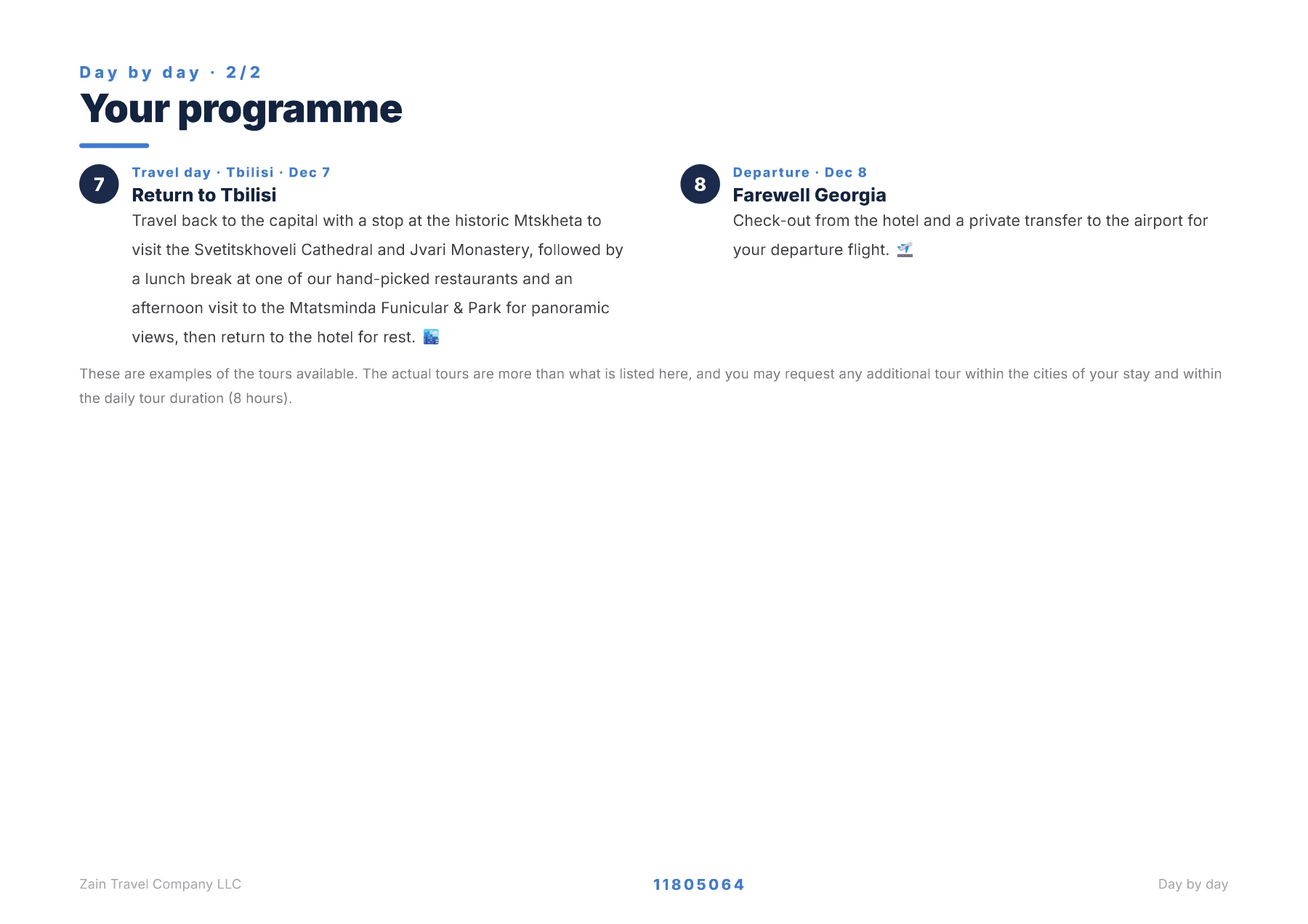 Day by day · 2/2

Your programme

7

Travel day · Tbilisi · Dec 7

Return to Tbilisi

Travel back to the capital with a stop at the historic Mtskheta to visit the Svetitskhoveli Cathedral and Jvari Monastery, followed by a lunch break at one of our hand-picked restaurants and an afternoon visit to the Mtatsminda Funicular & Park for panoramic views, then return to the hotel for rest. 🌆

8

Departure · Dec 8

Farewell Georgia

Check-out from the hotel and a private transfer to the airport for your departure flight. 🛫

These are examples of the tours available. The actual tours are more than what is listed here, and you may request any additional tour within the cities of your stay and within the daily tour duration (8 hours).

Zain Travel Company LLC

11805064

Day by day